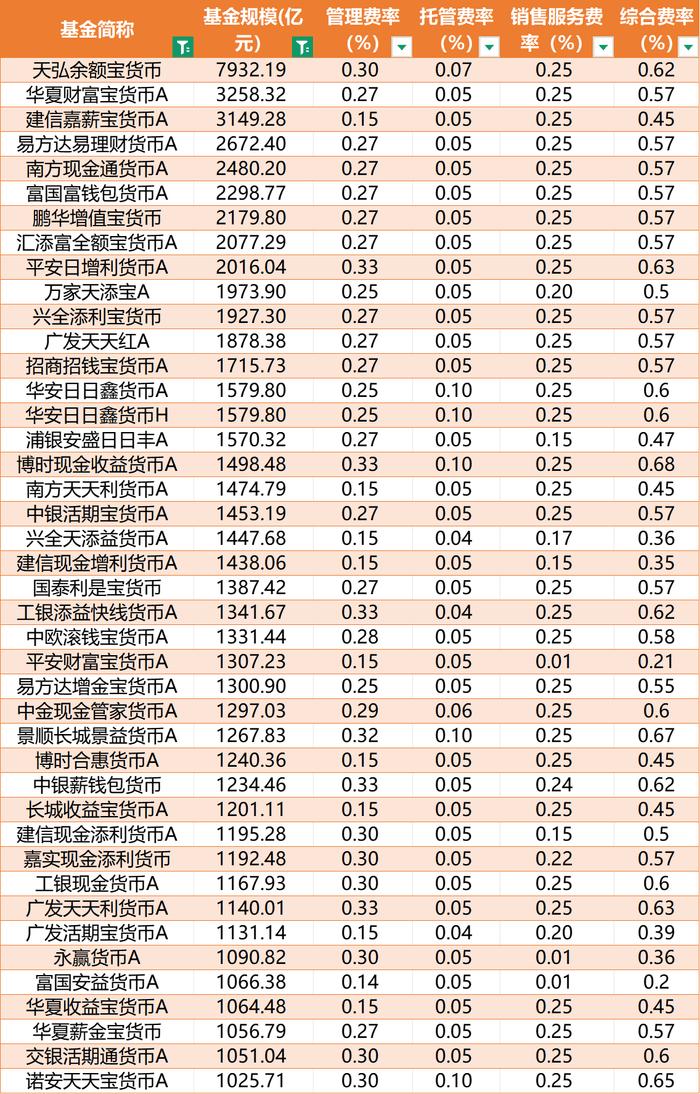 | 基金简称 | 基金规模(亿元) | 管理费率(%) | 托管费率(%) | 销售服务费率(%) | 综合费率(%) |
|---|---|---|---|---|---|
| 天弘余额宝货币 | 7932.19 | 0.30 | 0.07 | 0.25 | 0.62 |
| 华夏财富宝货币A | 3258.32 | 0.27 | 0.05 | 0.25 | 0.57 |
| 建信嘉薪宝货币A | 3149.28 | 0.15 | 0.05 | 0.25 | 0.45 |
| 易方达易理财货币A | 2672.40 | 0.27 | 0.05 | 0.25 | 0.57 |
| 南方现金通货币A | 2480.20 | 0.27 | 0.05 | 0.25 | 0.57 |
| 富国富钱包货币A | 2298.77 | 0.27 | 0.05 | 0.25 | 0.57 |
| 鹏华增值宝货币 | 2179.80 | 0.27 | 0.05 | 0.25 | 0.57 |
| 汇添富全额宝货币A | 2077.29 | 0.27 | 0.05 | 0.25 | 0.57 |
| 平安日增利货币A | 2016.04 | 0.33 | 0.05 | 0.25 | 0.63 |
| 万家天添宝A | 1973.90 | 0.25 | 0.05 | 0.20 | 0.5 |
| 兴全添利宝货币 | 1927.30 | 0.27 | 0.05 | 0.25 | 0.57 |
| 广发天天红A | 1878.38 | 0.27 | 0.05 | 0.25 | 0.57 |
| 招商招钱宝货币A | 1715.73 | 0.27 | 0.05 | 0.25 | 0.57 |
| 华安日日鑫货币A | 1579.80 | 0.25 | 0.10 | 0.25 | 0.6 |
| 华安日日鑫货币H | 1579.80 | 0.25 | 0.10 | 0.25 | 0.6 |
| 浦银安盛日日丰A | 1570.32 | 0.27 | 0.05 | 0.15 | 0.47 |
| 博时现金收益货币A | 1498.48 | 0.33 | 0.10 | 0.25 | 0.68 |
| 南方天天利货币A | 1474.79 | 0.15 | 0.05 | 0.25 | 0.45 |
| 中银活期宝货币A | 1453.19 | 0.27 | 0.05 | 0.25 | 0.57 |
| 兴全天添益货币A | 1447.68 | 0.15 | 0.04 | 0.17 | 0.36 |
| 建信现金增利货币A | 1438.06 | 0.15 | 0.05 | 0.15 | 0.35 |
| 国泰利是宝货币 | 1387.42 | 0.27 | 0.05 | 0.25 | 0.57 |
| 工银添益快线货币A | 1341.67 | 0.33 | 0.04 | 0.25 | 0.62 |
| 中欧滚钱宝货币A | 1331.44 | 0.28 | 0.05 | 0.25 | 0.58 |
| 平安财富宝货币A | 1307.23 | 0.15 | 0.05 | 0.01 | 0.21 |
| 易方达增金宝货币A | 1300.90 | 0.25 | 0.05 | 0.25 | 0.55 |
| 中金现金管家货币A | 1297.03 | 0.29 | 0.06 | 0.25 | 0.6 |
| 景顺长城景益货币A | 1267.83 | 0.32 | 0.10 | 0.25 | 0.67 |
| 博时合惠货币A | 1240.36 | 0.15 | 0.05 | 0.25 | 0.45 |
| 中银薪钱包货币 | 1234.46 | 0.33 | 0.05 | 0.24 | 0.62 |
| 长城收益宝货币A | 1201.11 | 0.15 | 0.05 | 0.25 | 0.45 |
| 建信现金添利货币A | 1195.28 | 0.30 | 0.05 | 0.15 | 0.5 |
| 嘉实现金添利货币 | 1192.48 | 0.30 | 0.05 | 0.22 | 0.57 |
| 工银现金货币A | 1167.93 | 0.30 | 0.05 | 0.25 | 0.6 |
| 广发天天利货币A | 1140.01 | 0.33 | 0.05 | 0.25 | 0.63 |
| 广发活期宝货币A | 1131.14 | 0.15 | 0.04 | 0.20 | 0.39 |
| 永赢货币A | 1090.82 | 0.30 | 0.05 | 0.01 | 0.36 |
| 富国安益货币A | 1066.38 | 0.14 | 0.05 | 0.01 | 0.2 |
| 华夏收益宝货币A | 1064.48 | 0.15 | 0.05 | 0.25 | 0.45 |
| 华夏薪金宝货币 | 1056.79 | 0.27 | 0.05 | 0.25 | 0.57 |
| 交银活期通货币A | 1051.04 | 0.30 | 0.05 | 0.25 | 0.6 |
| 诺安天天宝货币A | 1025.71 | 0.30 | 0.10 | 0.25 | 0.65 |